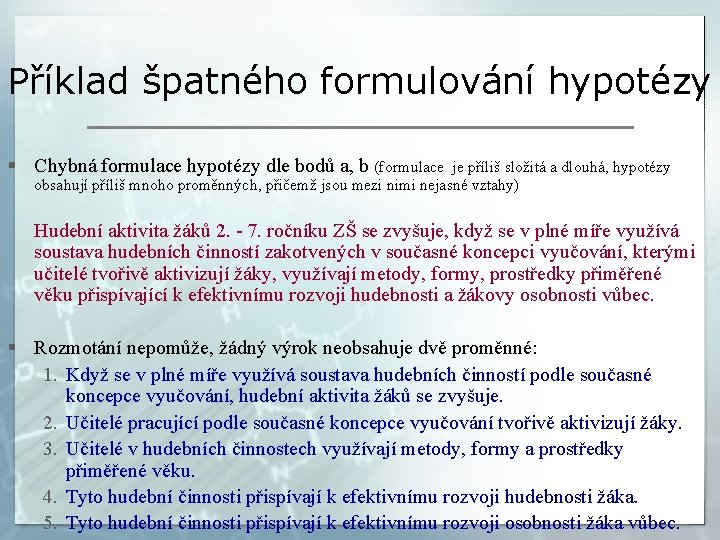 Příklad špatného formulování hypotézy

Chybná formulace hypotézy dle bodů a, b (formulace je příliš složitá a dlouhá, hypotézy obsahují příliš mnoho proměnných, přičemž jsou mezi nimi nejasné vztahy)

Hudební aktivita žáků 2. - 7. ročníku ZŠ se zvyšuje, když se v plné míře využívá soustava hudebních činností zakotvených v současné koncepci vyučování, kterými učitelé tvořivě aktivizují žáky, využívají metody, formy, prostředky přiměřené věku přispívající k efektivnímu rozvoji hudebnosti a žákovy osobnosti vůbec.

Rozmotání nepomůže, žádný výrok neobsahuje dvě proměnné:
1. Když se v plné míře využívá soustava hudebních činností podle současné koncepce vyučování, hudební aktivita žáků se zvyšuje.
2. Učitelé pracující podle současné koncepce vyučování tvořivě aktivizují žáky.
3. Učitelé v hudebních činnostech využívají metody, formy a prostředky přiměřené věku.
4. Tyto hudební činnosti přispívají k efektivnímu rozvoji hudebnosti žáka.
5. Tyto hudební činnosti přispívají k efektivnímu rozvoji osobnosti žáka vůbec.